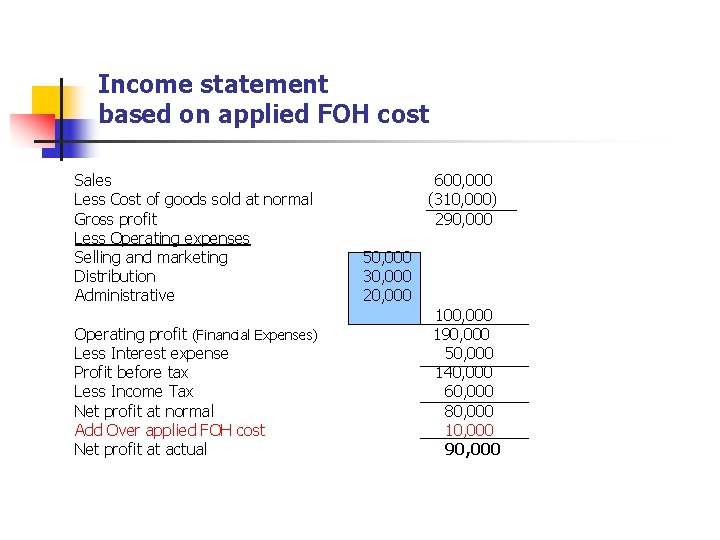 Income statement
based on applied FOH cost

| | | |
|---|---|---|
| Sales | | 600,000 |
| Less Cost of goods sold at normal | | (310,000) |
| Gross profit | | 290,000 |
| Less Operating expenses | | |
| Selling and marketing | 50,000 | |
| Distribution | 30,000 | |
| Administrative | 20,000 | |
| | | 100,000 |
| Operating profit (Financial Expenses) | | 190,000 |
| Less Interest expense | | 50,000 |
| Profit before tax | | 140,000 |
| Less Income Tax | | 60,000 |
| Net profit at normal | | 80,000 |
| Add Over applied FOH cost | | 10,000 |
| Net profit at actual | | 90,000 |